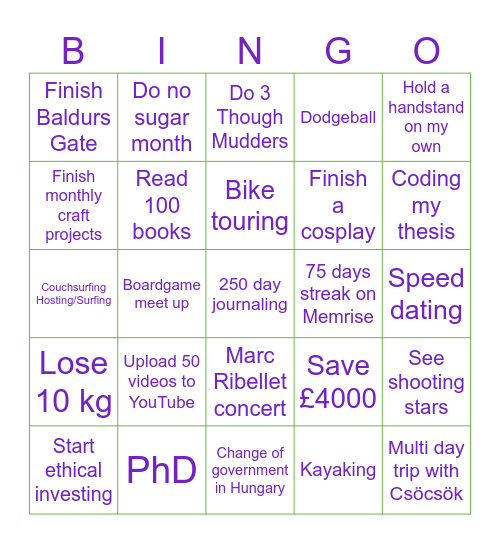 | B | I | N | G | O |
|---|---|---|---|---|
| Finish Baldurs Gate | Do no sugar month | Do 3 Though Mudders | Dodgeball | Hold a handstand on my own |
| Finish monthly craft projects | Read 100 books | Bike touring | Finish a cosplay | Coding my thesis |
| Couchsurfing Hosting/Surfing | Boardgame meet up | 250 day journaling | 75 days streak on Memrise | Speed dating |
| Lose 10 kg | Upload 50 videos to YouTube | Marc Ribellet concert | Save £4000 | See shooting stars |
| Start ethical investing | PhD | Change of government in Hungary | Kayaking | Multi day trip with Csöcsök |